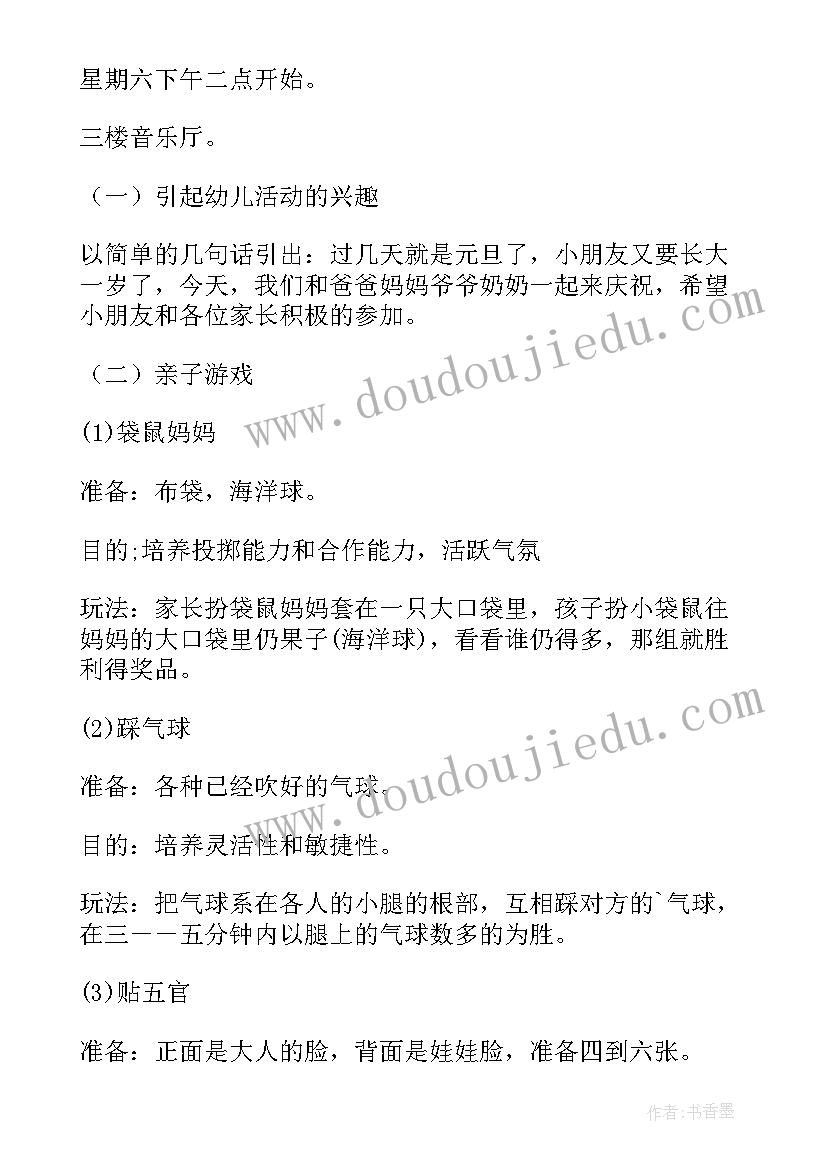 星期六下午二点开始。

三楼音乐厅。

（一）引起幼儿活动的兴趣

以简单的几句话引出：过几天就是元旦了，小朋友又要长大一岁了，今天，我们和爸爸妈妈爷爷奶奶一起来庆祝，希望小朋友和各位家长积极的参加。

（二）亲子游戏

(1)袋鼠妈妈

准备：布袋，海洋球。

目的;培养投掷能力和合作能力，活跃气氛

玩法：家长扮袋鼠妈妈套在一只大口袋里，孩子扮小袋鼠往妈妈的大口袋里仍果子(海洋球)，看看谁仍得多，那组就胜利得奖品。

(2)踩气球

准备：各种已经吹好的气球。

目的：培养灵活性和敏捷性。

玩法：把气球系在各人的小腿的根部，互相踩对方的`气球，在三——五分钟内以腿上的气球数多的为胜。

(3)贴五官

准备：正面是大人的脸，背面是娃娃脸，准备四到六张。

www.doudoujiedu.com

www.doudoujiedu.com

作者：书香墨